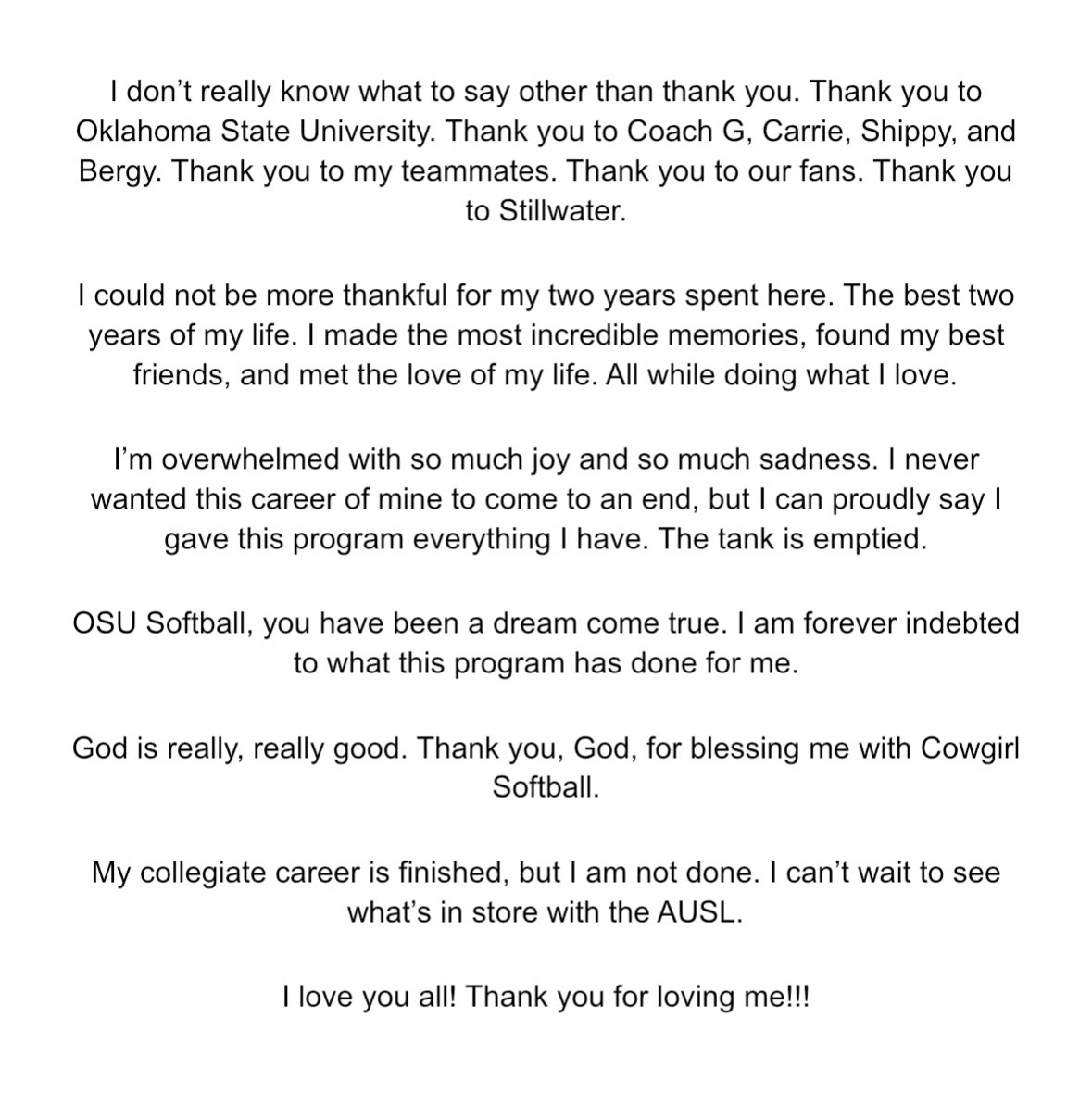 I don’t really know what to say other than thank you. Thank you to Oklahoma State University. Thank you to Coach G, Carrie, Shippy, and Bergy. Thank you to my teammates. Thank you to our fans. Thank you to Stillwater.

I could not be more thankful for my two years spent here. The best two years of my life. I made the most incredible memories, found my best friends, and met the love of my life. All while doing what I love.

I’m overwhelmed with so much joy and so much sadness. I never wanted this career of mine to come to an end, but I can proudly say I gave this program everything I have. The tank is emptied.

OSU Softball, you have been a dream come true. I am forever indebted to what this program has done for me.

God is really, really good. Thank you, God, for blessing me with Cowgirl Softball.

My collegiate career is finished, but I am not done. I can’t wait to see what’s in store with the AUSL.

I love you all! Thank you for loving me!!!